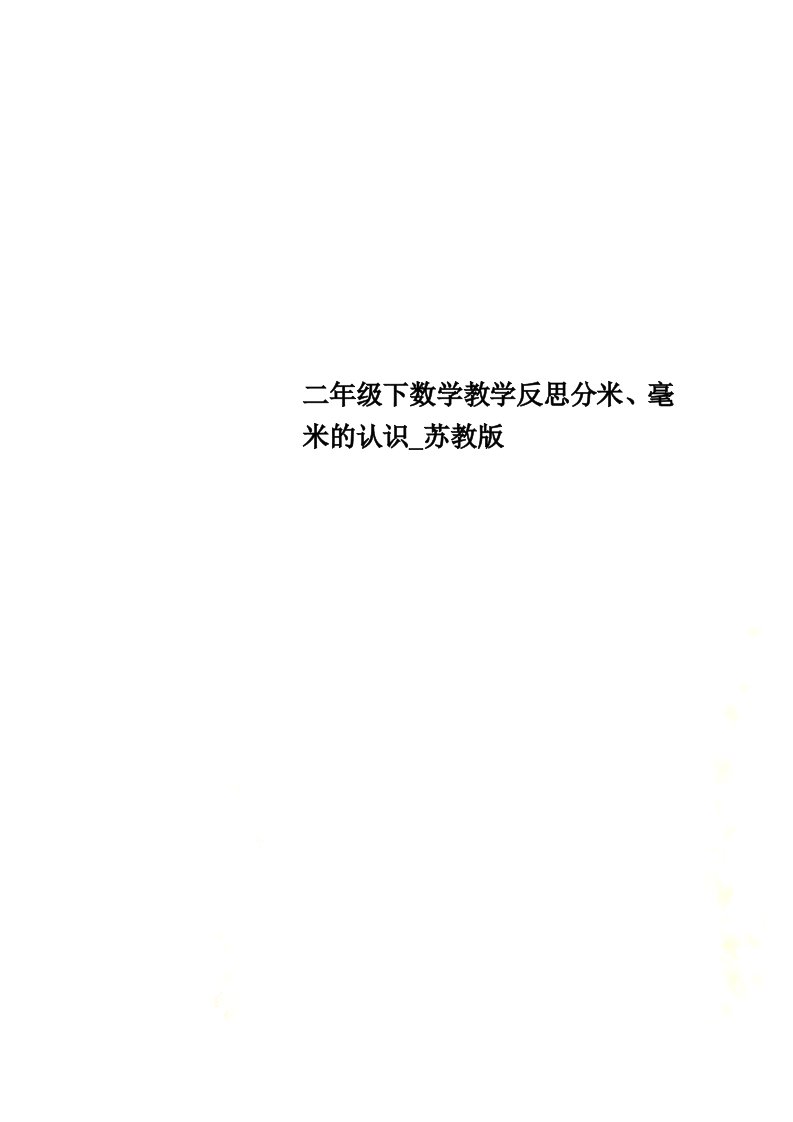 二年级下数学教学反思分米、毫米的认识_苏教版